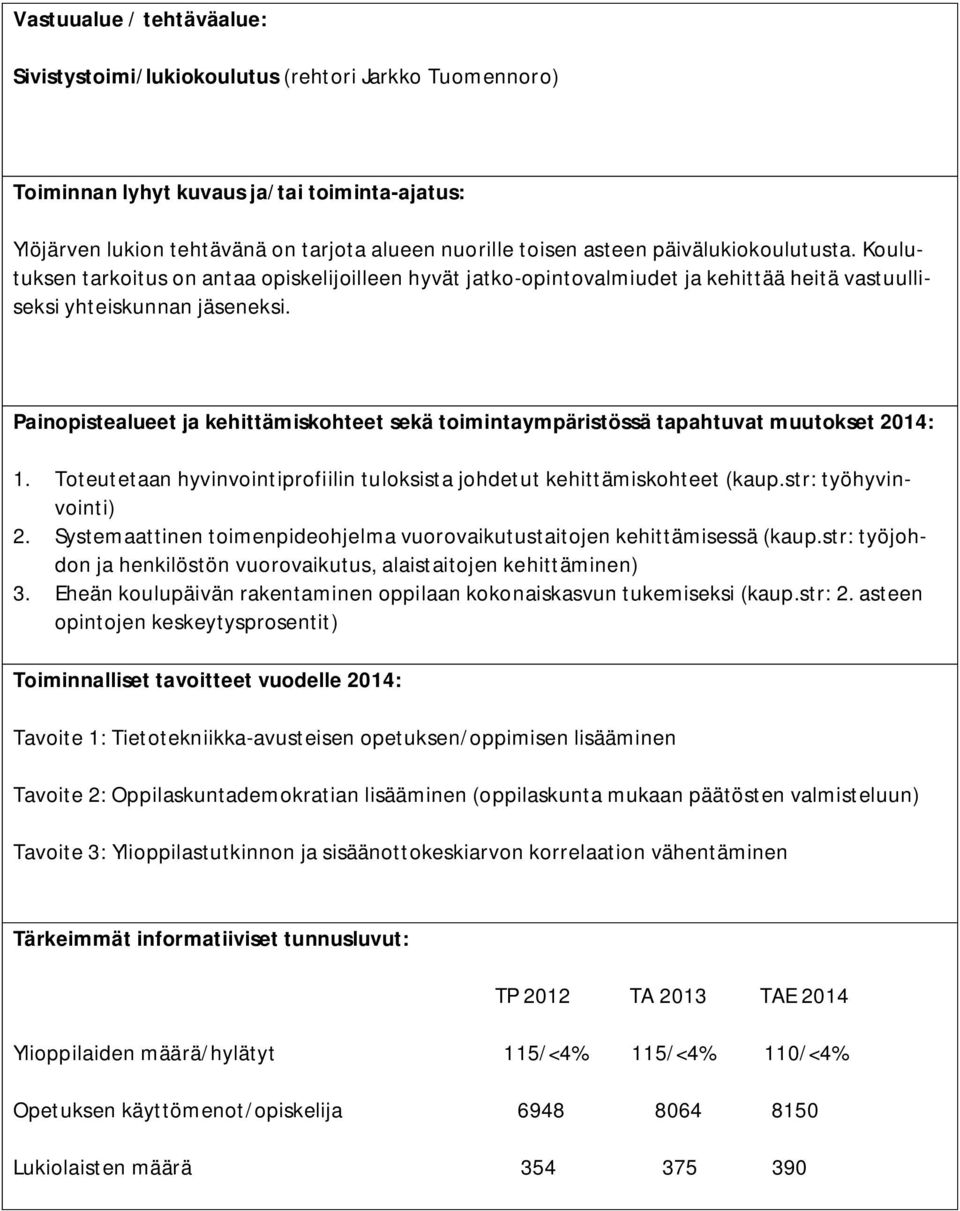 Vastuualue / tehtäväalue:

Sivistystoimi/lukiokoulutus (rehtori Jarkko Tuomennoro)

Toiminnan lyhyt kuvaus ja/tai toiminta-ajatus:

Ylöjärven lukion tehtävänä on tarjota alueen nuorille toisen asteen päivälukiokoulutusta. Koulutuksen tarkoitus on antaa opiskelijoilleen hyvät jatko-opintovalmiudet ja kehittää heitä vastuulliseksi yhteiskunnan jäseneksi.

Painopistealueet ja kehittämiskohteet sekä toimintaympäristössä tapahtuvat muutokset 2014:

1. Toteutetaan hyvinvointiprofiilin tuloksista johdetut kehittämiskohteet (kaup.str: työhyvinvointi)
2. Systemaattinen toimenpideohjelma vuorovaikutustaitojen kehittämisessä (kaup.str: työjohdon ja henkilöstön vuorovaikutus, alaistaitojen kehittäminen)
3. Eheän koulupäivän rakentaminen oppilaan kokonaiskasvun tukemiseksi (kaup.str: 2. asteen opintojen keskeytysprosentit)

Toiminnalliset tavoitteet vuodelle 2014:

Tavoite 1: Tietotekniikka-avusteisen opetuksen/oppimisen lisääminen

Tavoite 2: Oppilaskuntademokratian lisääminen (oppilaskunta mukaan päätösten valmisteluun)

Tavoite 3: Ylioppilastutkinnon ja sisäänottokeskiarvon korrelaation vähentäminen

Tärkeimmät informatiiviset tunnusluvut:

| | TP 2012 | TA 2013 | TAE 2014 |
|---|---|---|---|
| Ylioppilaiden määrä/hylätyt | 115/<4% | 115/<4% | 110/<4% |
| Opetuksen käyttömenot/opiskelija | 6948 | 8064 | 8150 |
| Lukiolaisten määrä | 354 | 375 | 390 |